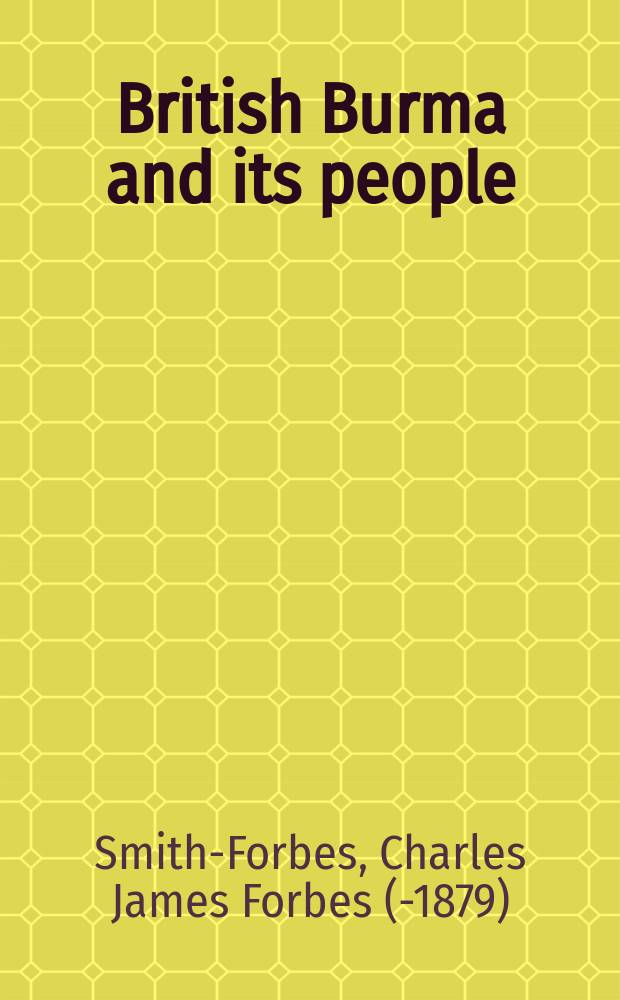 British Burma and its people

Smith-Forbes, Charles James Forbes (-1879)